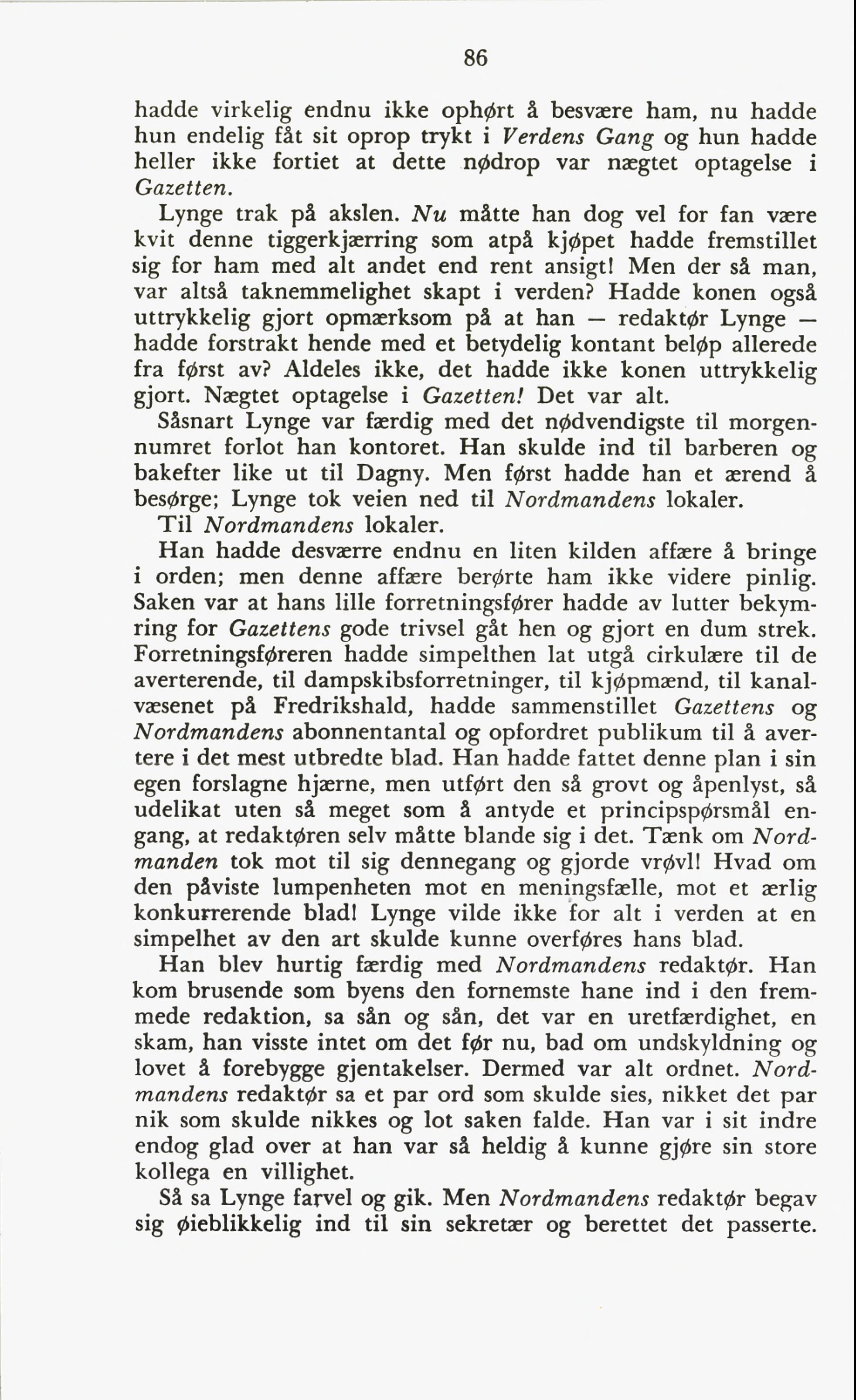 86

hadde virkelig endnu ikke ophørt å besvære ham, nu hadde hun endelig fåt sit oprop trykt i Verdens Gang og hun hadde heller ikke fortiet at dette nødrop var nægtet optagelse i Gazetten.

Lynge trak på akslen. Nu måtte han dog vel for fan være kvit denne tiggerkjærring som atpå kjøpet hadde fremstillet sig for ham med alt andet end rent ansigt! Men der så man, var altså taknemmelighet skapt i verden? Hadde konen også uttrykkelig gjort opmærksom på at han — redaktør Lynge — hadde forstrakt hende med et betydelig kontant beløp allerede fra først av? Aldeles ikke, det hadde ikke konen uttrykkelig gjort. Nægtet optagelse i Gazetten! Det var alt.

Såsnart Lynge var færdig med det nødvendigste til morgennumret forlot han kontoret. Han skulde ind til barberen og bakefter like ut til Dagny. Men først hadde han et ærend å besørge; Lynge tok veien ned til Nordmandens lokaler.

Til Nordmandens lokaler.

Han hadde desværre endnu en liten kilden affære å bringe i orden; men denne affære berørte ham ikke videre pinlig. Saken var at hans lille forretningsfører hadde av lutter bekymring for Gazettens gode trivsel gåt hen og gjort en dum strek. Forretningsføreren hadde simpelthen lat utgå cirkulære til de averterende, til dampskibsforretninger, til kjøpmænd, til kanalvæsenet på Fredrikshald, hadde sammenstillet Gazettens og Nordmandens abonnentantal og opfordret publikum til å avertere i det mest utbredte blad. Han hadde fattet denne plan i sin egen forslagne hjærne, men utført den så grovt og åpenlyst, så udelikat uten så meget som å antyde et principspørsmål engang, at redaktøren selv måtte blande sig i det. Tænk om Nordmanden tok mot til sig dennegang og gjorde vrøvl! Hvad om den påviste lumpenheten mot en meningsfælle, mot et ærlig konkurrerende blad! Lynge vilde ikke for alt i verden at en simpelhet av den art skulde kunne overføres hans blad.

Han blev hurtig færdig med Nordmandens redaktør. Han kom brusende som byens den fornemste hane ind i den fremmede redaktion, sa sån og sån, det var en uretfærdighet, en skam, han visste intet om det før nu, bad om undskyldning og lovet å forebygge gjentakelser. Dermed var alt ordnet. Nordmandens redaktør sa et par ord som skulde sies, nikket det par nik som skulde nikkes og lot saken falde. Han var i sit indre endog glad over at han var så heldig å kunne gjøre sin store kollega en villighet.

Så sa Lynge farvel og gik. Men Nordmandens redaktør begav sig øieblikkelig ind til sin sekretær og berettet det passerte.